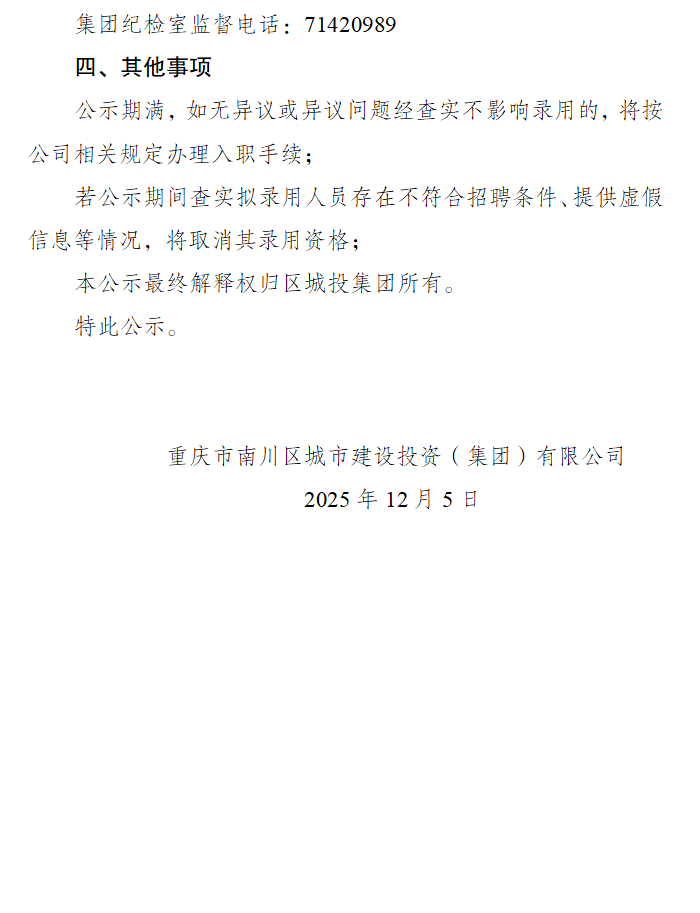 集团纪检室监督电话：71420989

四、其他事项

公示期满，如无异议或异议问题经查实不影响录用的，将按公司相关规定办理入职手续；

若公示期间查实拟录用人员存在不符合招聘条件、提供虚假信息等情况，将取消其录用资格；

本公示最终解释权归区城投集团所有。

特此公示。

重庆市南川区城市建设投资（集团）有限公司

2025 年 12 月 5 日